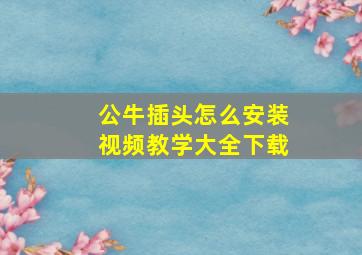 公牛插头怎么安装
视频教学大全下载